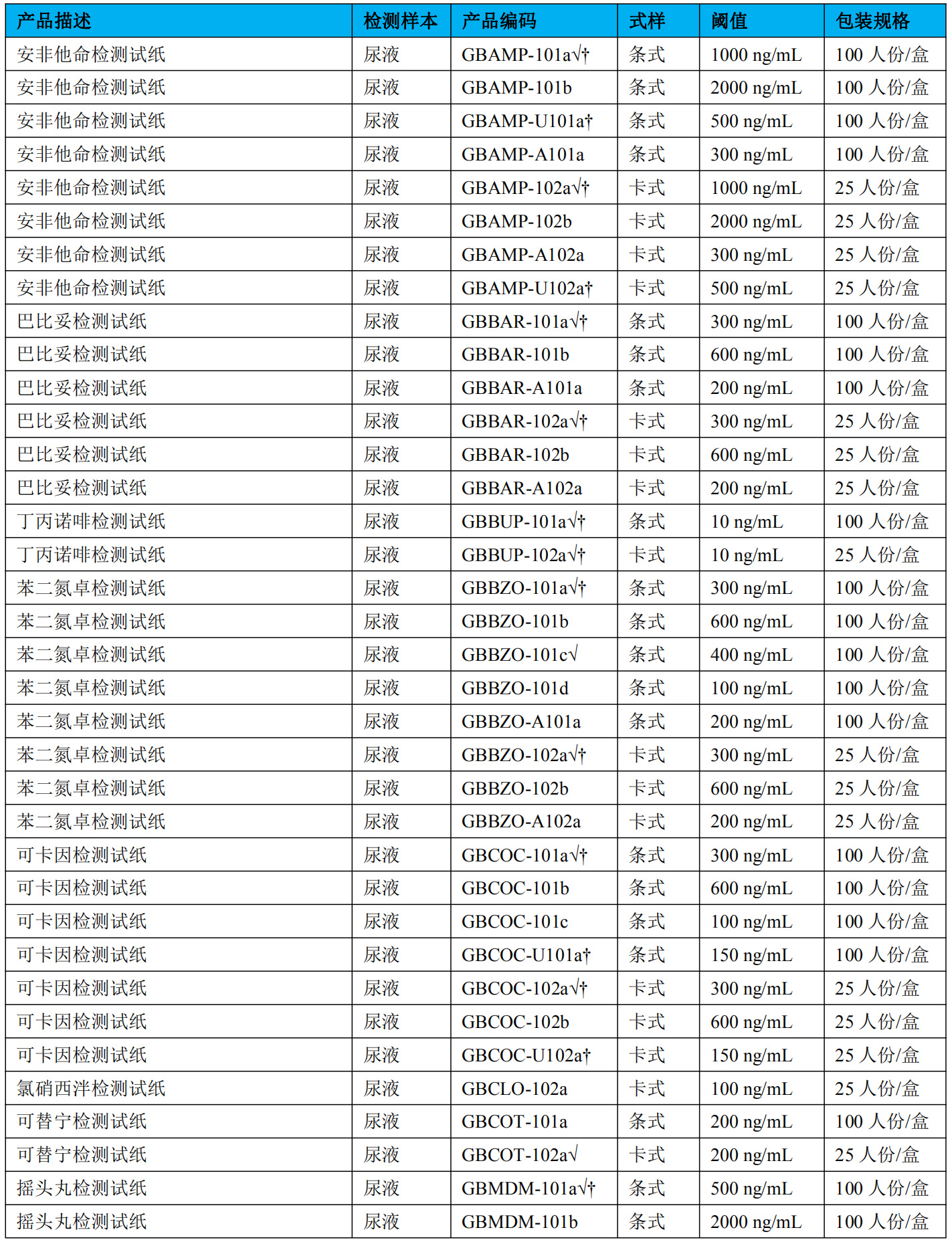 | 产品描述 | 检测样本 | 产品编码 | 式样 | 阈值 | 包装规格 |
|---|---|---|---|---|---|
| 安非他命检测试纸 | 尿液 | GBAMP-101a√† | 条式 | 1000 ng/mL | 100 人份/盒 |
| 安非他命检测试纸 | 尿液 | GBAMP-101b | 条式 | 2000 ng/mL | 100 人份/盒 |
| 安非他命检测试纸 | 尿液 | GBAMP-U101a† | 条式 | 500 ng/mL | 100 人份/盒 |
| 安非他命检测试纸 | 尿液 | GBAMP-A101a | 条式 | 300 ng/mL | 100 人份/盒 |
| 安非他命检测试纸 | 尿液 | GBAMP-102a√† | 卡式 | 1000 ng/mL | 25 人份/盒 |
| 安非他命检测试纸 | 尿液 | GBAMP-102b | 卡式 | 2000 ng/mL | 25 人份/盒 |
| 安非他命检测试纸 | 尿液 | GBAMP-A102a | 卡式 | 300 ng/mL | 25 人份/盒 |
| 安非他命检测试纸 | 尿液 | GBAMP-U102a† | 卡式 | 500 ng/mL | 25 人份/盒 |
| 巴比妥检测试纸 | 尿液 | GBBAR-101a√† | 条式 | 300 ng/mL | 100 人份/盒 |
| 巴比妥检测试纸 | 尿液 | GBBAR-101b | 条式 | 600 ng/mL | 100 人份/盒 |
| 巴比妥检测试纸 | 尿液 | GBBAR-A101a | 条式 | 200 ng/mL | 100 人份/盒 |
| 巴比妥检测试纸 | 尿液 | GBBAR-102a√† | 卡式 | 300 ng/mL | 25 人份/盒 |
| 巴比妥检测试纸 | 尿液 | GBBAR-102b | 卡式 | 600 ng/mL | 25 人份/盒 |
| 巴比妥检测试纸 | 尿液 | GBBAR-A102a | 卡式 | 200 ng/mL | 25 人份/盒 |
| 丁丙诺啡检测试纸 | 尿液 | GBBUP-101a√† | 条式 | 10 ng/mL | 100 人份/盒 |
| 丁丙诺啡检测试纸 | 尿液 | GBBUP-102a√† | 卡式 | 10 ng/mL | 25 人份/盒 |
| 苯二氮卓检测试纸 | 尿液 | GBBZO-101a√† | 条式 | 300 ng/mL | 100 人份/盒 |
| 苯二氮卓检测试纸 | 尿液 | GBBZO-101b | 条式 | 600 ng/mL | 100 人份/盒 |
| 苯二氮卓检测试纸 | 尿液 | GBBZO-101c√ | 条式 | 400 ng/mL | 100 人份/盒 |
| 苯二氮卓检测试纸 | 尿液 | GBBZO-101d | 条式 | 100 ng/mL | 100 人份/盒 |
| 苯二氮卓检测试纸 | 尿液 | GBBZO-A101a | 条式 | 200 ng/mL | 100 人份/盒 |
| 苯二氮卓检测试纸 | 尿液 | GBBZO-102a√† | 卡式 | 300 ng/mL | 25 人份/盒 |
| 苯二氮卓检测试纸 | 尿液 | GBBZO-102b | 卡式 | 600 ng/mL | 25 人份/盒 |
| 苯二氮卓检测试纸 | 尿液 | GBBZO-A102a | 卡式 | 200 ng/mL | 25 人份/盒 |
| 可卡因检测试纸 | 尿液 | GBCOC-101a√† | 条式 | 300 ng/mL | 100 人份/盒 |
| 可卡因检测试纸 | 尿液 | GBCOC-101b | 条式 | 600 ng/mL | 100 人份/盒 |
| 可卡因检测试纸 | 尿液 | GBCOC-101c | 条式 | 100 ng/mL | 100 人份/盒 |
| 可卡因检测试纸 | 尿液 | GBCOC-U101a† | 条式 | 150 ng/mL | 100 人份/盒 |
| 可卡因检测试纸 | 尿液 | GBCOC-102a√† | 卡式 | 300 ng/mL | 25 人份/盒 |
| 可卡因检测试纸 | 尿液 | GBCOC-102b | 卡式 | 600 ng/mL | 25 人份/盒 |
| 可卡因检测试纸 | 尿液 | GBCOC-U102a† | 卡式 | 150 ng/mL | 25 人份/盒 |
| 氯硝西泮检测试纸 | 尿液 | GBCLO-102a | 卡式 | 100 ng/mL | 25 人份/盒 |
| 可替宁检测试纸 | 尿液 | GBCOT-101a | 条式 | 200 ng/mL | 100 人份/盒 |
| 可替宁检测试纸 | 尿液 | GBCOT-102a√ | 卡式 | 200 ng/mL | 25 人份/盒 |
| 摇头丸检测试纸 | 尿液 | GBMDM-101a√† | 条式 | 500 ng/mL | 100 人份/盒 |
| 摇头丸检测试纸 | 尿液 | GBMDM-101b | 条式 | 2000 ng/mL | 100 人份/盒 |